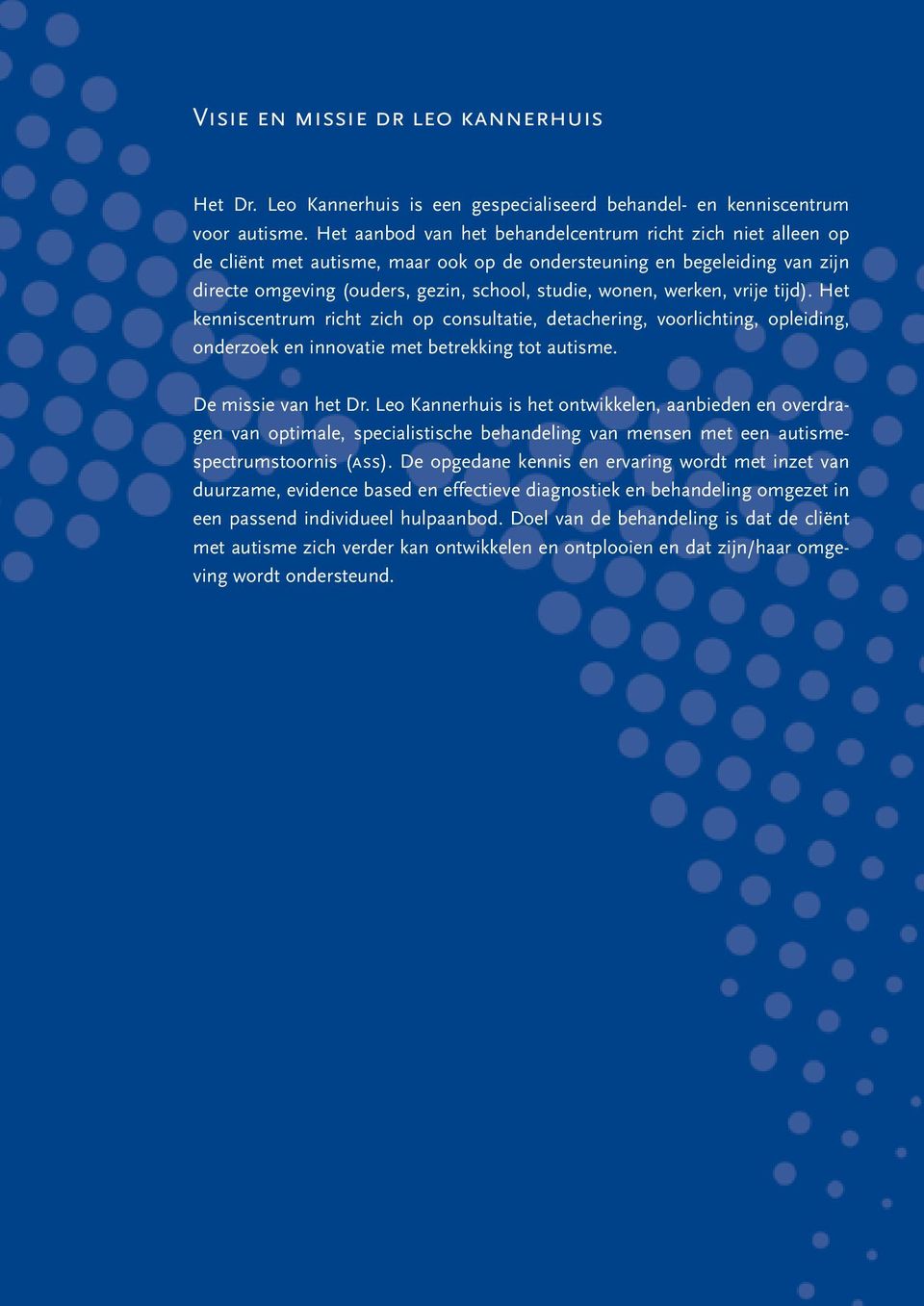 Visie en missie dr leo kannerhuis

Het Dr. Leo Kannerhuis is een gespecialiseerd behandel- en kenniscentrum voor autisme. Het aanbod van het behandelcentrum richt zich niet alleen op de cliënt met autisme, maar ook op de ondersteuning en begeleiding van zijn directe omgeving (ouders, gezin, school, studie, wonen, werken, vrije tijd). Het kenniscentrum richt zich op consultatie, detachering, voorlichting, opleiding, onderzoek en innovatie met betrekking tot autisme.

De missie van het Dr. Leo Kannerhuis is het ontwikkelen, aanbieden en overdragen van optimale, specialistische behandeling van mensen met een autismespectrumstoornis (ass). De opgedane kennis en ervaring wordt met inzet van duurzame, evidence based en effectieve diagnostiek en behandeling omgezet in een passend individueel hulpaanbod. Doel van de behandeling is dat de cliënt met autisme zich verder kan ontwikkelen en ontplooien en dat zijn/haar omgeving wordt ondersteund.